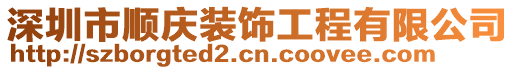 深圳市顺庆装饰工程有限公司
http://szborgted2.cn.coovee.com